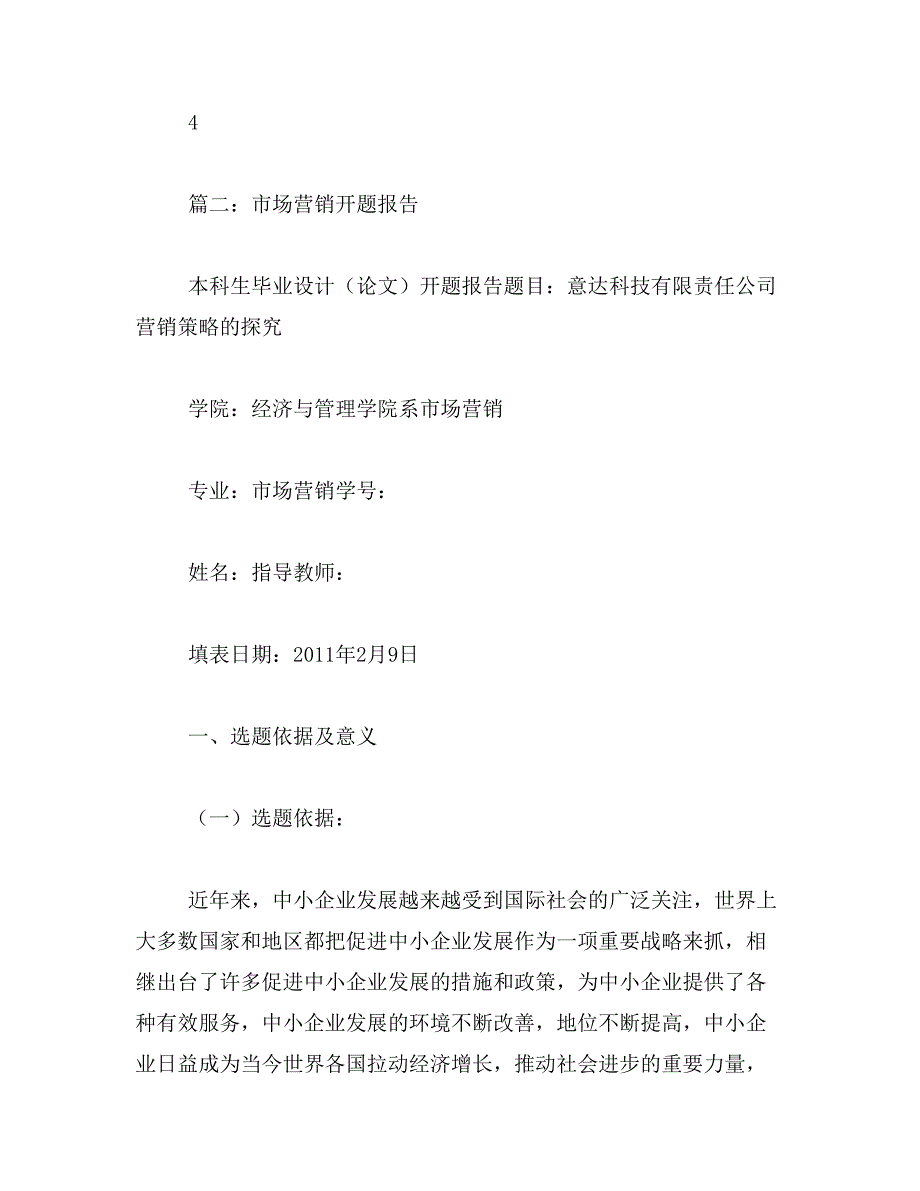 4

篇二：市场营销开题报告

本科生毕业设计（论文）开题报告题目：意达科技有限责任公司营销策略的探究

学院：经济与管理学院系市场营销

专业：市场营销学号：

姓名：指导教师：

填表日期：2011年2月9日

一、选题依据及意义

（一）选题依据：

近年来，中小企业发展越来越受到国际社会的广泛关注，世界上大多数国家和地区都把促进中小企业发展作为一项重要战略来抓，相继出台了许多促进中小企业发展的措施和政策，为中小企业提供了各种有效服务，中小企业发展的环境不断改善，地位不断提高，中小企业日益成为当今世界各国拉动经济增长，推动社会进步的重要力量，